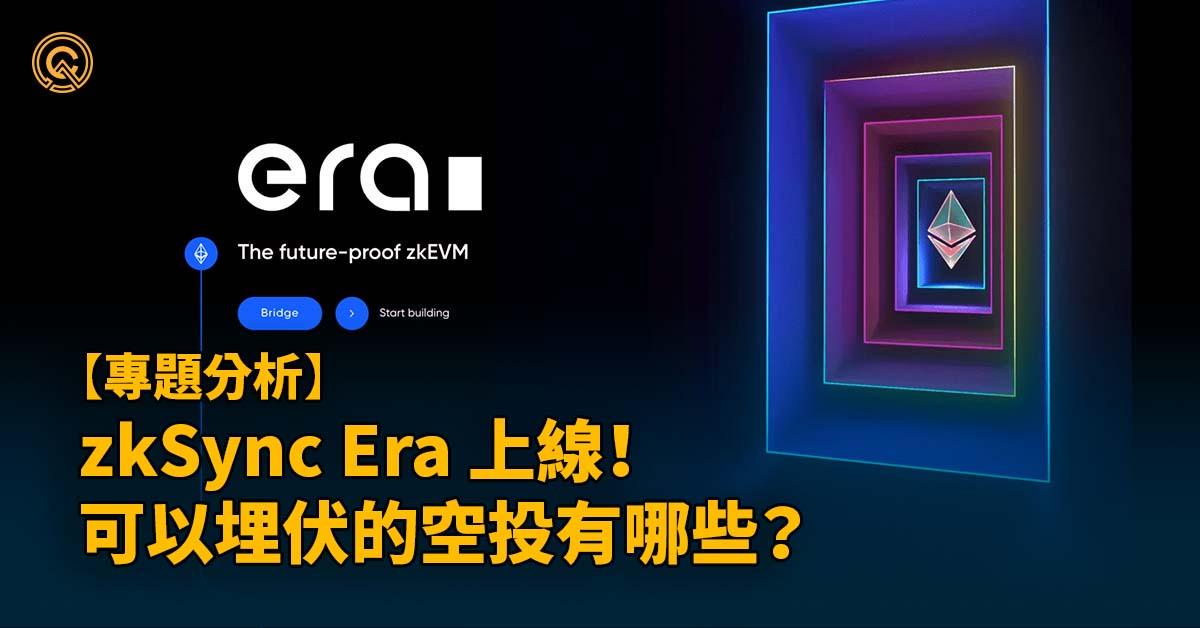 era

The future-proof zkEVM

Bridge

Start building

【專題分析】
zkSync Era 上線!
可以埋伏的空投有哪些?